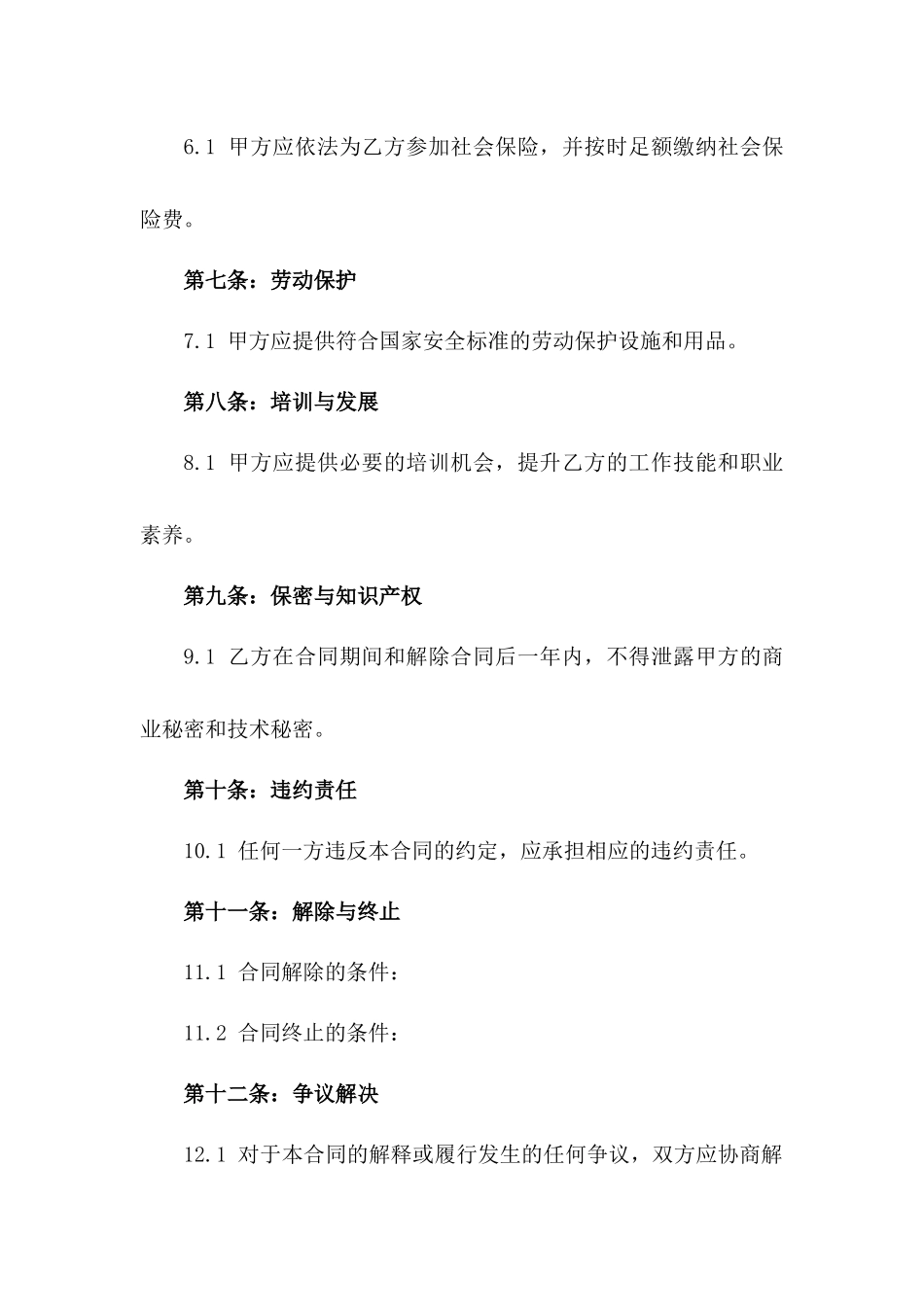 6.1 甲方应依法为乙方参加社会保险，并按时足额缴纳社会保险费。

第七条：劳动保护

7.1 甲方应提供符合国家安全标准的劳动保护设施和用品。

第八条：培训与发展

8.1 甲方应提供必要的培训机会，提升乙方的工作技能和职业素养。

第九条：保密与知识产权

9.1 乙方在合同期间和解除合同后一年内，不得泄露甲方的商业秘密和技术秘密。

第十条：违约责任

10.1 任何一方违反本合同的约定，应承担相应的违约责任。

第十一条：解除与终止

11.1 合同解除的条件：

11.2 合同终止的条件：

第十二条：争议解决

12.1 对于本合同的解释或履行发生的任何争议，双方应协商解